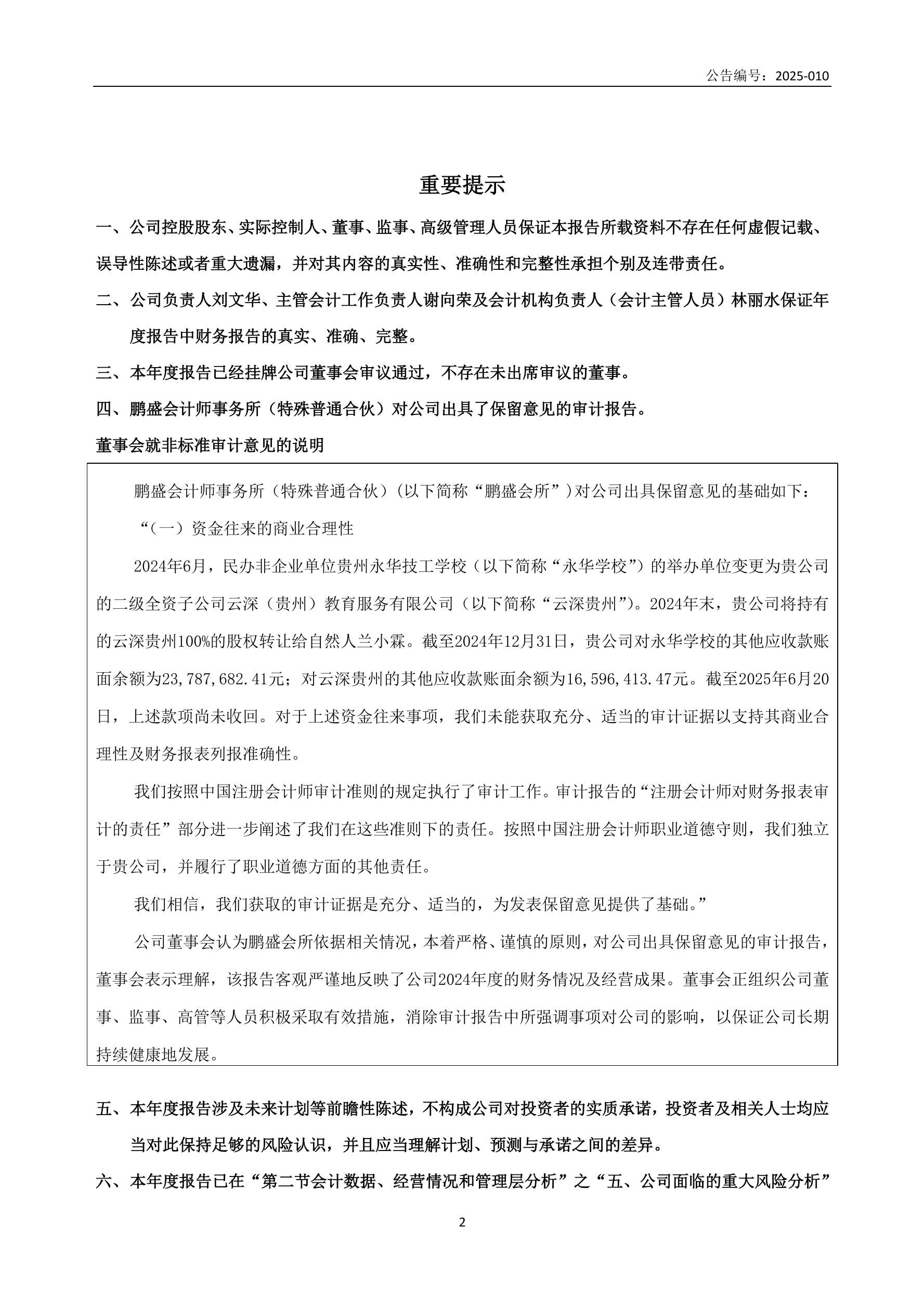 公告编号：2025-010

重要提示

一、公司控股股东、实际控制人、董事、监事、高级管理人员保证本报告所载资料不存在任何虚假记载、误导性陈述或者重大遗漏，并对其内容的真实性、准确性和完整性承担个别及连带责任。

二、公司负责人刘文华、主管会计工作负责人谢向荣及会计机构负责人（会计主管人员）林丽水保证年度报告中财务报告的真实、准确、完整。

三、本年度报告已经挂牌公司董事会审议通过，不存在未出席审议的董事。

四、鹏盛会计师事务所（特殊普通合伙）对公司出具了保留意见的审计报告。

董事会就非标准审计意见的说明

鹏盛会计师事务所（特殊普通合伙）（以下简称“鹏盛会所”）对公司出具保留意见的基础如下：

“（一）资金往来的商业合理性

2024年6月，民办非企业单位贵州永华技工学校（以下简称“永华学校”）的举办单位变更为贵公司的二级全资子公司云深（贵州）教育服务有限公司（以下简称“云深贵州”）。2024年末，贵公司将持有的云深贵州100%的股权转让给自然人兰小霖。截至2024年12月31日，贵公司对永华学校的其他应收款账面余额为23,787,682.41元；对云深贵州的其他应收款账面余额为16,596,413.47元。截至2025年6月20日，上述款项尚未收回。对于上述资金往来事项，我们未能获取充分、适当的审计证据以支持其商业合理性及财务报表列报准确性。

我们按照中国注册会计师审计准则的规定执行了审计工作。审计报告的“注册会计师对财务报表审计的责任”部分进一步阐述了我们在这些准则下的责任。按照中国注册会计师职业道德守则，我们独立于贵公司，并履行了职业道德方面的其他责任。

我们相信，我们获取的审计证据是充分、适当的，为发表保留意见提供了基础。”

公司董事会认为鹏盛会所依据相关情况，本着严格、谨慎的原则，对公司出具保留意见的审计报告，董事会表示理解，该报告客观严谨地反映了公司2024年度的财务情况及经营成果。董事会正组织公司董事、监事、高管等人员积极采取有效措施，消除审计报告中所强调事项对公司的影响，以保证公司长期持续健康地发展。

五、本年度报告涉及未来计划等前瞻性陈述，不构成公司对投资者的实质承诺，投资者及相关人士均应当对此保持足够的风险认识，并且应当理解计划、预测与承诺之间的差异。

六、本年度报告已在“第二节会计数据、经营情况和管理层分析”之“五、公司面临的重大风险分析”

2